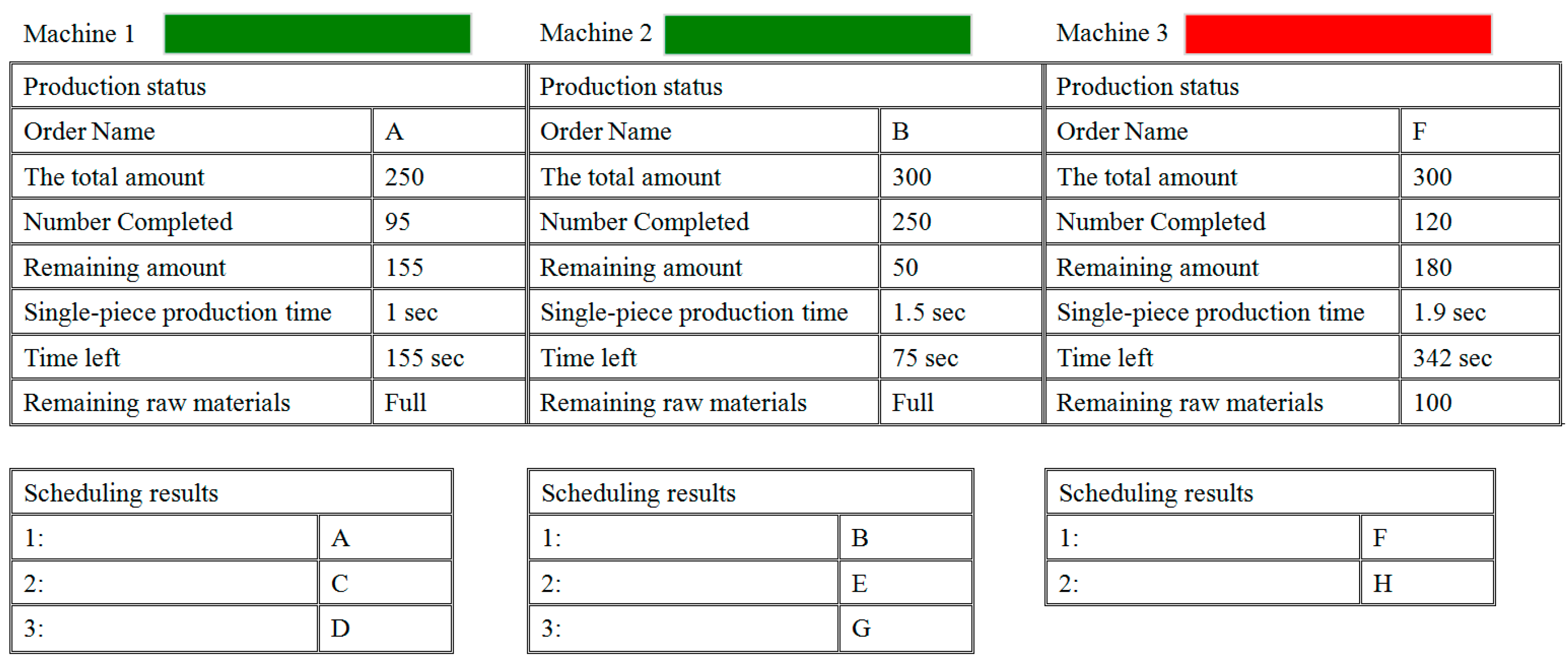 Machine 1

| Production status | |
|---|---|
| Order Name | A |
| The total amount | 250 |
| Number Completed | 95 |
| Remaining amount | 155 |
| Single-piece production time | 1 sec |
| Time left | 155 sec |
| Remaining raw materials | Full |

| Scheduling results | |
|---|---|
| 1: | A |
| 2: | C |
| 3: | D |

Machine 2

| Production status | |
|---|---|
| Order Name | B |
| The total amount | 300 |
| Number Completed | 250 |
| Remaining amount | 50 |
| Single-piece production time | 1.5 sec |
| Time left | 75 sec |
| Remaining raw materials | Full |

| Scheduling results | |
|---|---|
| 1: | B |
| 2: | E |
| 3: | G |

Machine 3

| Production status | |
|---|---|
| Order Name | F |
| The total amount | 300 |
| Number Completed | 120 |
| Remaining amount | 180 |
| Single-piece production time | 1.9 sec |
| Time left | 342 sec |
| Remaining raw materials | 100 |

| Scheduling results | |
|---|---|
| 1: | F |
| 2: | H |